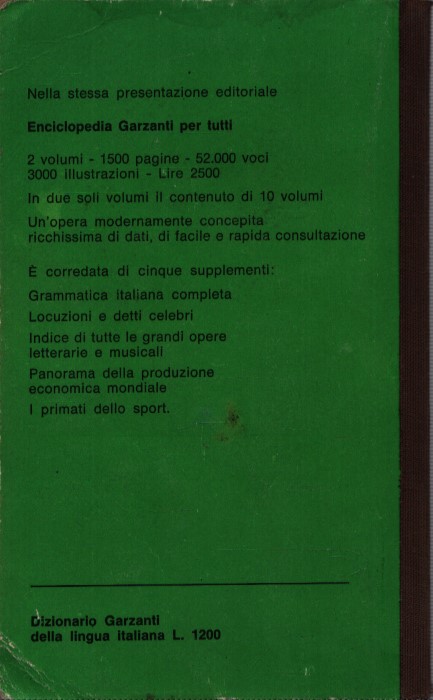 Nella stessa presentazione editoriale

Enciclopedia Garzanti per tutti

2 volumi - 1500 pagine - 52.000 voci
3000 illustrazioni - Lire 2500

In due soli volumi il contenuto di 10 volumi

Un'opera modernamente concepita ricchissima di dati, di facile e rapida consultazione

È corredata di cinque supplementi:

Grammatica italiana completa

Locuzioni e detti celebri

Indice di tutte le grandi opere letterarie e musicali

Panorama della produzione economica mondiale

I primati dello sport.

Dizionario Garzanti
della lingua italiana L. 1200